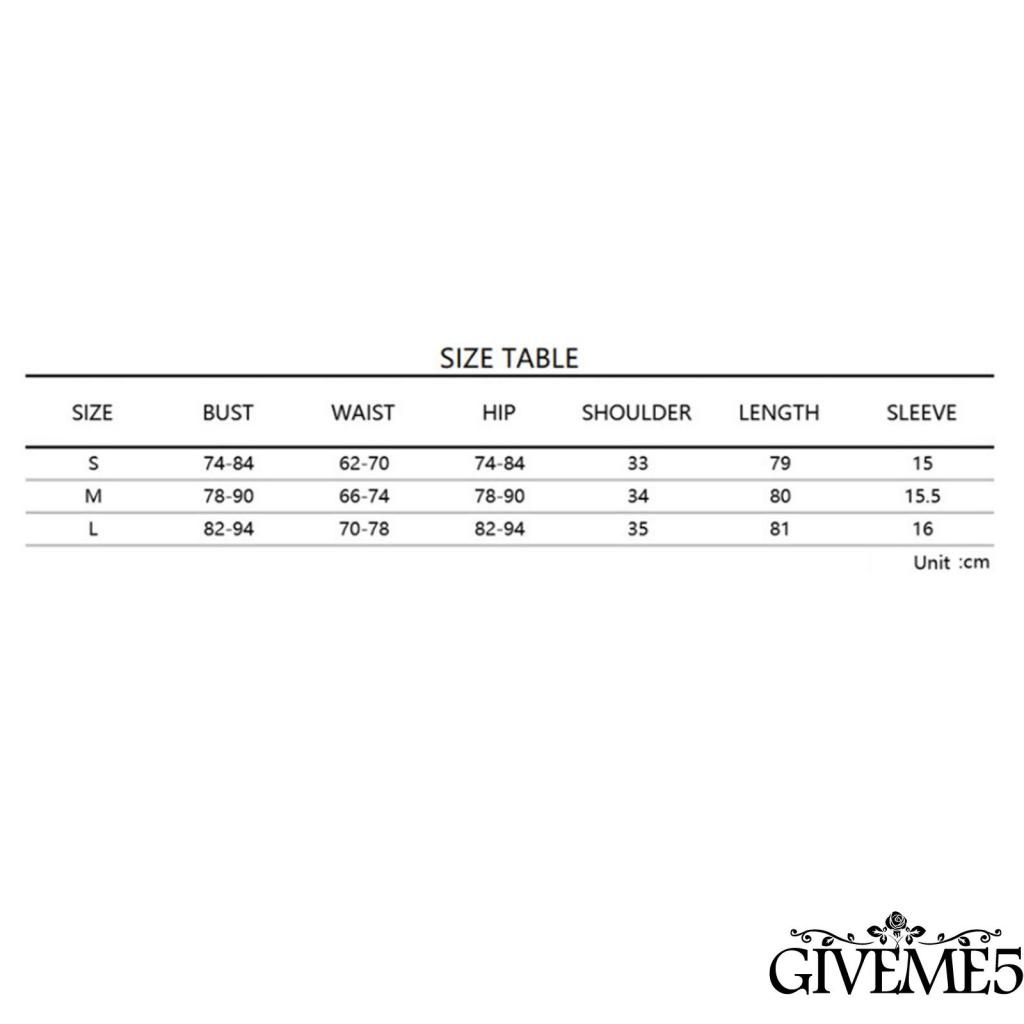 SIZE TABLE

| SIZE | BUST | WAIST | HIP | SHOULDER | LENGTH | SLEEVE |
|---|---|---|---|---|---|---|
| S | 74-84 | 62-70 | 74-84 | 33 | 79 | 15 |
| M | 78-90 | 66-74 | 78-90 | 34 | 80 | 15.5 |
| L | 82-94 | 70-78 | 82-94 | 35 | 81 | 16 |

Unit :cm

GIVEME5